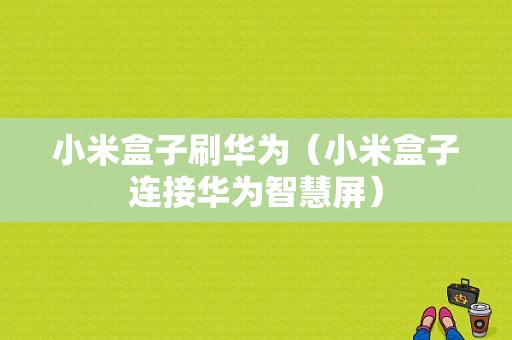 小米盒子刷华为（小米盒子连接华为智慧屏）